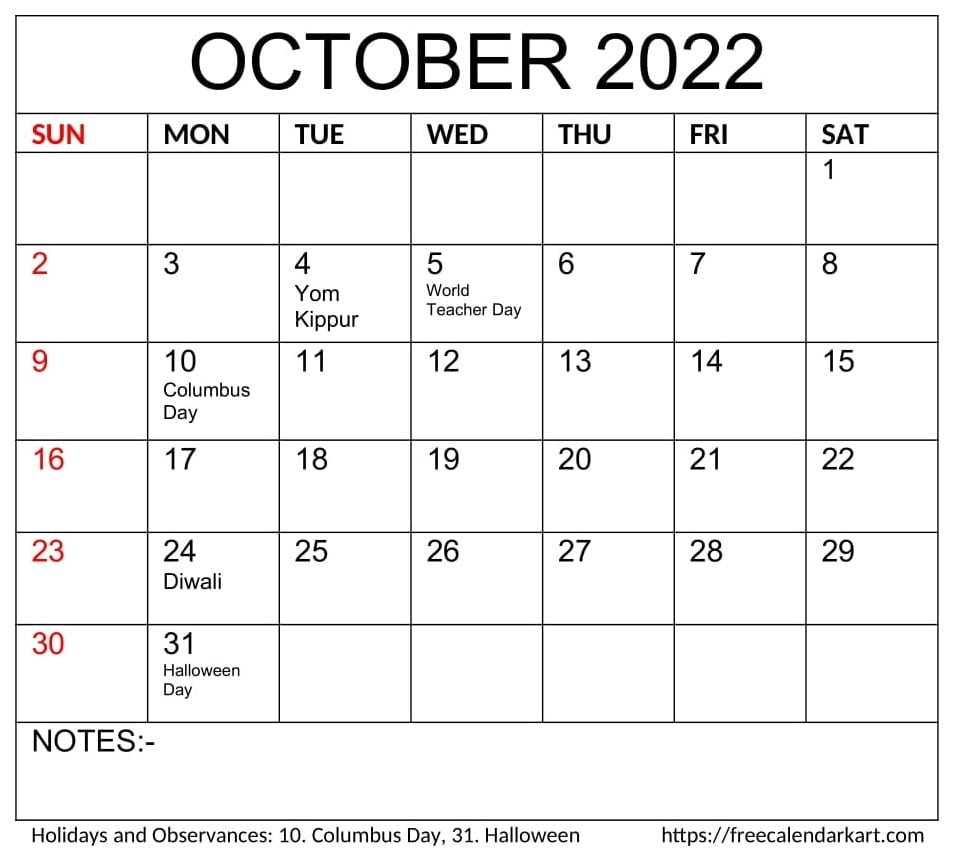 OCTOBER 2022

| SUN | MON | TUE | WED | THU | FRI | SAT |
|---|---|---|---|---|---|---|
| | | | | | | 1 |
| 2 | 3 | 4 Yom Kippur | 5 World Teacher Day | 6 | 7 | 8 |
| 9 | 10 Columbus Day | 11 | 12 | 13 | 14 | 15 |
| 16 | 17 | 18 | 19 | 20 | 21 | 22 |
| 23 | 24 Diwali | 25 | 26 | 27 | 28 | 29 |
| 30 | 31 Halloween Day | | | | | |

NOTES:-

Holidays and Observances: 10. Columbus Day, 31. Halloween https://freecalendarkart.com